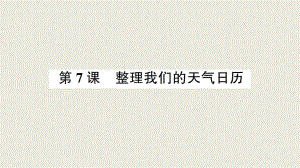 第 7 课　整理我们的天气日历